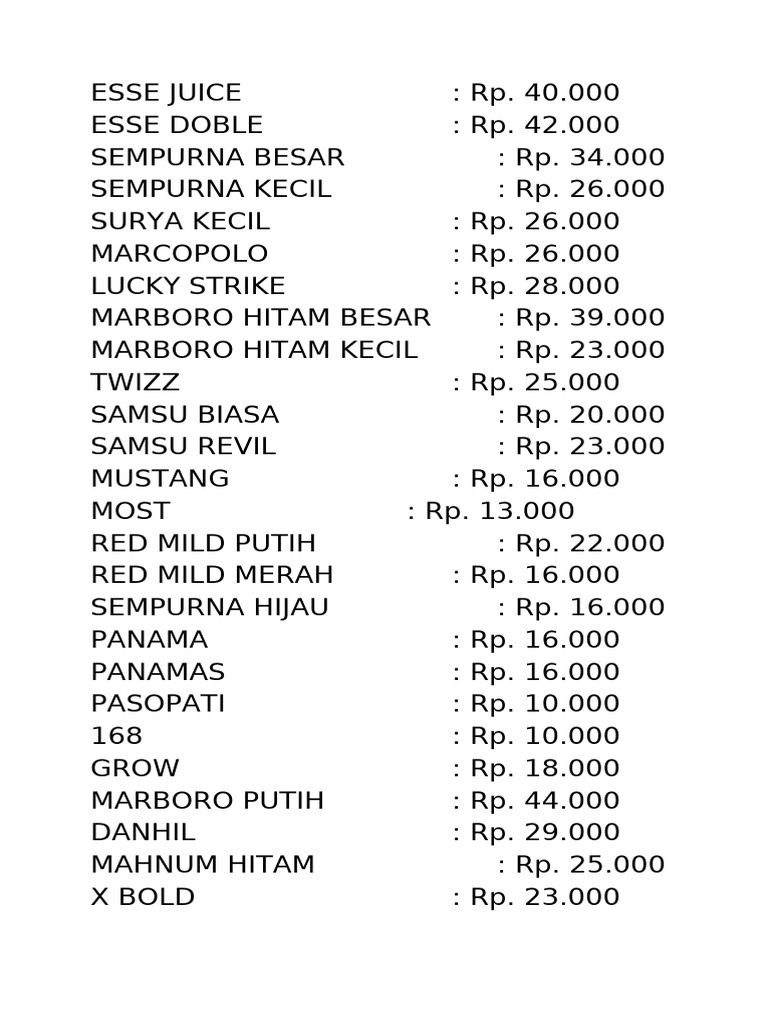 ESSE JUICE : Rp. 40.000
ESSE DOBLE : Rp. 42.000
SEMPURNA BESAR : Rp. 34.000
SEMPURNA KECIL : Rp. 26.000
SURYA KECIL : Rp. 26.000
MARCOPOLO : Rp. 26.000
LUCKY STRIKE : Rp. 28.000
MARBORO HITAM BESAR : Rp. 39.000
MARBORO HITAM KECIL : Rp. 23.000
TWIZZ : Rp. 25.000
SAMSU BIASA : Rp. 20.000
SAMSU REVIL : Rp. 23.000
MUSTANG : Rp. 16.000
MOST : Rp. 13.000
RED MILD PUTIH : Rp. 22.000
RED MILD MERAH : Rp. 16.000
SEMPURNA HIJAU : Rp. 16.000
PANAMA : Rp. 16.000
PANAMAS : Rp. 16.000
PASOPATI : Rp. 10.000
168 : Rp. 10.000
GROW : Rp. 18.000
MARBORO PUTIH : Rp. 44.000
DANHIL : Rp. 29.000
MAHNUM HITAM : Rp. 25.000
X BOLD : Rp. 23.000